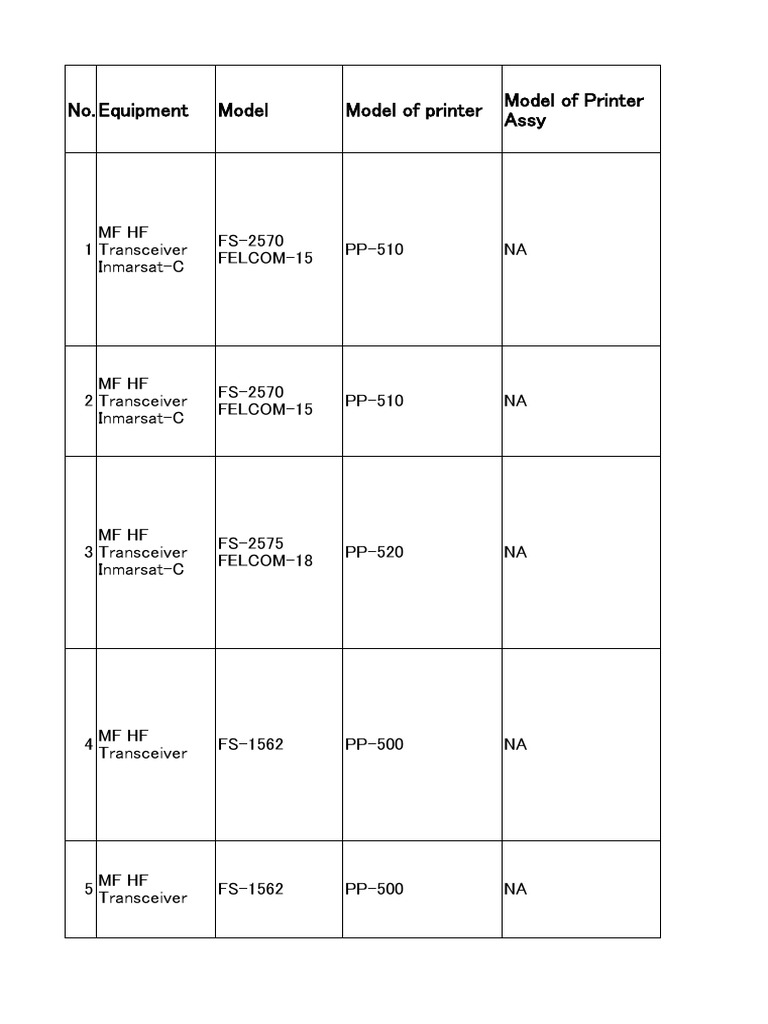 | No. | Equipment | Model | Model of printer | Model of Printer Assy |
|---|---|---|---|---|
| 1 | MF HF Transceiver Inmarsat-C | FS-2570 FELCOM-15 | PP-510 | NA |
| 2 | MF HF Transceiver Inmarsat-C | FS-2570 FELCOM-15 | PP-510 | NA |
| 3 | MF HF Transceiver Inmarsat-C | FS-2575 FELCOM-18 | PP-520 | NA |
| 4 | MF HF Transceiver | FS-1562 | PP-500 | NA |
| 5 | MF HF Transceiver | FS-1562 | PP-500 | NA |